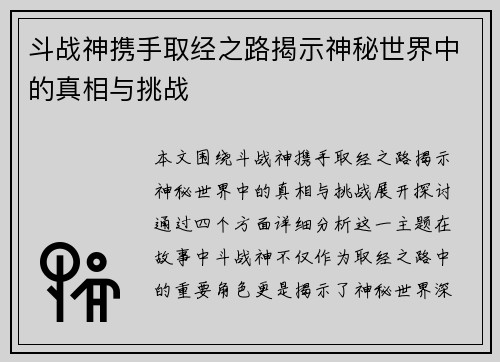 斗战神携手取经之路揭示神秘世界中的真相与挑战

本文围绕斗战神携手取经之路揭示神秘世界中的真相与挑战展开探讨通过四个方面详细分析这一主题在故事中斗战神不仅作为取经之路中的重要角色更是揭示了神秘世界深